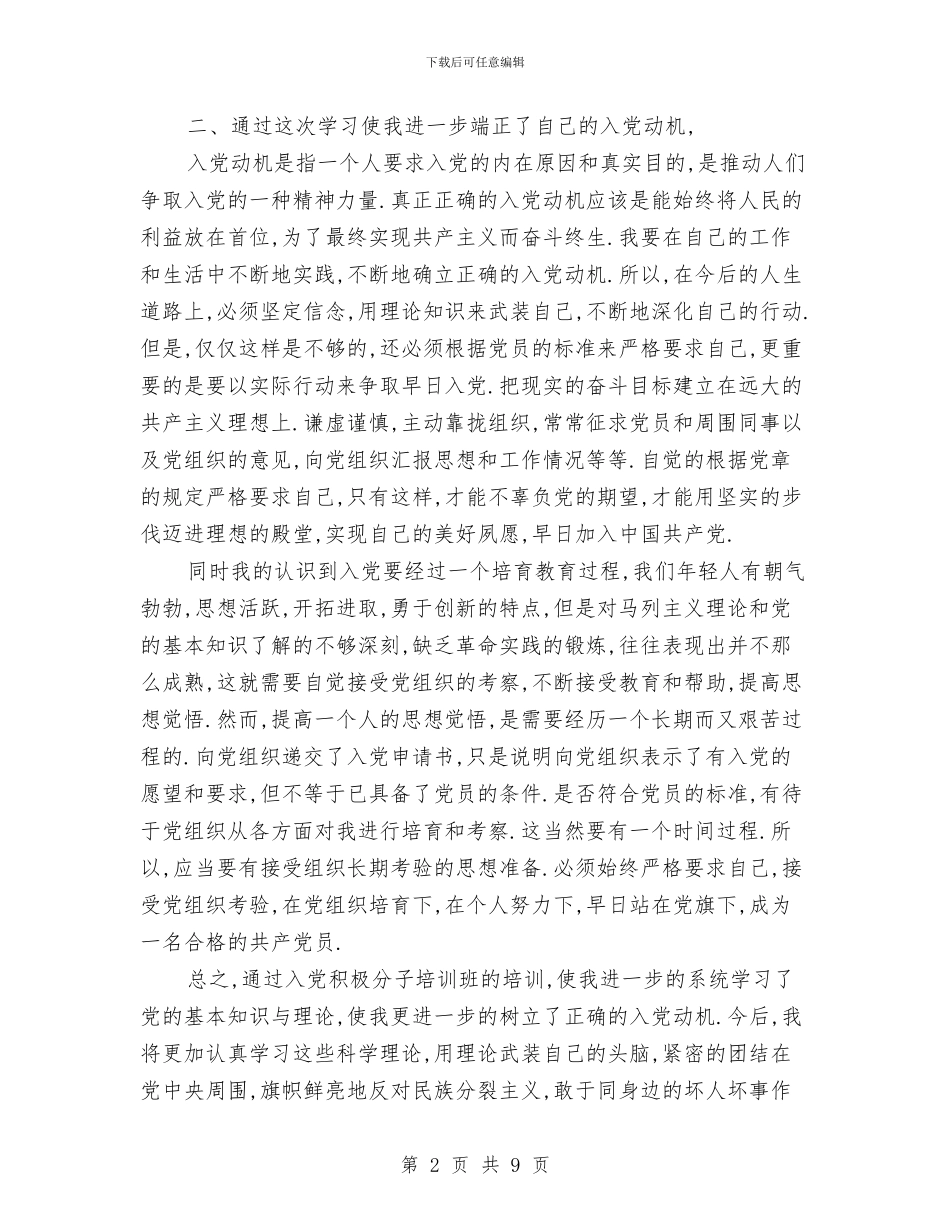 下载后可任意编辑

二、通过这次学习使我进一步端正了自己的入党动机,

入党动机是指一个人要求入党的内在原因和真实目的,是推动人们争取入党的一种精神力量.真正正确的入党动机应该是能始终将人民的利益放在首位,为了最终实现共产主义而奋斗终生.我要在自己的工作和生活中不断地实践,不断地确立正确的入党动机.所以,在今后的人生道路上,必须坚定信念,用理论知识来武装自己,不断地深化自己的行动.但是,仅仅这样是不够的,还必须根据党员的标准来严格要求自己,更重要的是要以实际行动来争取早日入党.把现实的奋斗目标建立在远大的共产主义理想上.谦虚谨慎,主动靠拢组织,常常征求党员和周围同事以及党组织的意见,向党组织汇报思想和工作情况等等.自觉的根据党章的规定严格要求自己,只有这样,才能不辜负党的期望,才能用坚实的步伐迈进理想的殿堂,实现自己的美好夙愿,早日加入中国共产党.

同时我的认识到入党要经过一个培育教育过程,我们年轻人有朝气勃勃,思想活跃,开拓进取,勇于创新的特点,但是对马列主义理论和党的基本知识了解的不够深刻,缺乏革命实践的锻炼,往往表现出并不那么成熟,这就需要自觉接受党组织的考察,不断接受教育和帮助,提高思想觉悟.然而,提高一个人的思想觉悟,是需要经历一个长期而又艰苦过程的.向党组织递交了入党申请书,只是说明向党组织表示了有入党的愿望和要求,但不等于已具备了党员的条件.是否符合党员的标准,有待于党组织从各方面对我进行培育和考察.这当然要有一个时间过程.所以,应当要有接受组织长期考验的思想准备.必须始终严格要求自己,接受党组织考验,在党组织培育下,在个人努力下,早日站在党旗下,成为一名合格的共产党员.

总之,通过入党积极分子培训班的培训,使我进一步的系统学习了党的基本知识与理论,使我更进一步的树立了正确的入党动机.今后,我将更加认真学习这些科学理论,用理论武装自己的头脑,紧密的团结在党中央周围,旗帜鲜亮地反对民族分裂主义,敢于同身边的坏人坏事作

第 2 页 共 9 页